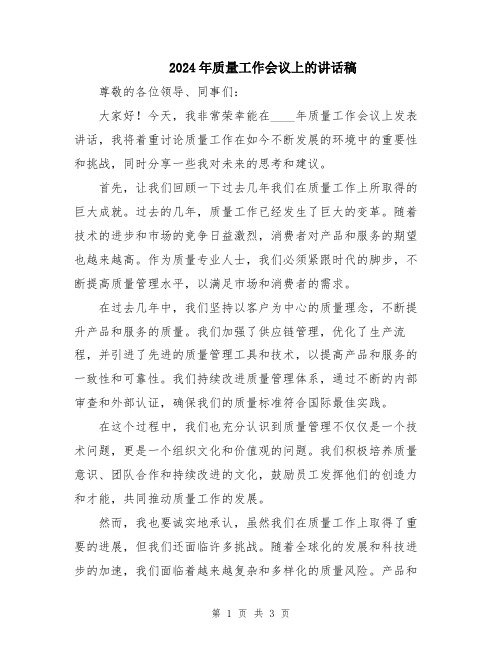 2024年质量工作会议上的讲话稿

尊敬的各位领导、同事们：

大家好！今天，我非常荣幸能在____年质量工作会议上发表讲话，我将着重讨论质量工作在如今不断发展的环境中的重要性和挑战，同时分享一些我对未来的思考和建议。

首先，让我们回顾一下过去几年我们在质量工作上所取得的巨大成就。过去的几年，质量工作已经发生了巨大的变革。随着技术的进步和市场的竞争日益激烈，消费者对产品和服务的期望也越来越高。作为质量专业人士，我们必须紧跟时代的脚步，不断提高质量管理水平，以满足市场和消费者的需求。

在过去几年中，我们坚持以客户为中心的质量理念，不断提升产品和服务的质量。我们加强了供应链管理，优化了生产流程，并引进了先进的质量管理工具和技术，以提高产品和服务的一致性和可靠性。我们持续改进质量管理体系，通过不断的内部审查和外部认证，确保我们的质量标准符合国际最佳实践。

在这个过程中，我们也充分认识到质量管理不仅仅是一个技术问题，更是一个组织文化和价值观的问题。我们积极培养质量意识、团队合作和持续改进的文化，鼓励员工发挥他们的创造力和才能，共同推动质量工作的发展。

然而，我也要诚实地承认，虽然我们在质量工作上取得了重要的进展，但我们还面临许多挑战。随着全球化的发展和科技进步的加速，我们面临着越来越复杂和多样化的质量风险。产品和

第 1 页 共 3 页